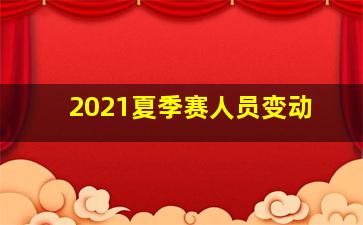 2021夏季赛人员变动